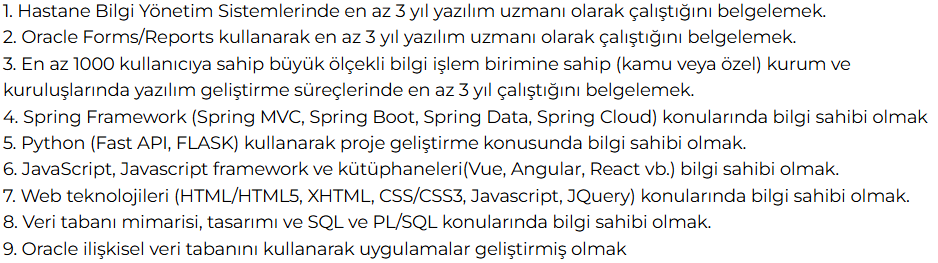 1. Hastane Bilgi Yönetim Sistemlerinde en az 3 yıl yazılım uzmanı olarak çalıştığını belgelemek.
2. Oracle Forms/Reports kullanarak en az 3 yıl yazılım uzmanı olarak çalıştığını belgelemek.
3. En az 1000 kullanıcıya sahip büyük ölçekli bilgi işlem birimine sahip (kamu veya özel) kurum ve kuruluşlarında yazılım geliştirme süreçlerinde en az 3 yıl çalıştığını belgelemek.
4. Spring Framework (Spring MVC, Spring Boot, Spring Data, Spring Cloud) konularında bilgi sahibi olmak
5. Python (Fast API, FLASK) kullanarak proje geliştirme konusunda bilgi sahibi olmak.
6. JavaScript, Javascript framework ve kütüphaneleri(Vue, Angular, React vb.) bilgi sahibi olmak.
7. Web teknolojileri (HTML/HTML5, XHTML, CSS/CSS3, Javascript, JQuery) konularında bilgi sahibi olmak.
8. Veri tabanı mimarisi, tasarımı ve SQL ve PL/SQL konularında bilgi sahibi olmak.
9. Oracle ilişkisel veri tabanını kullanarak uygulamalar geliştirmiş olmak